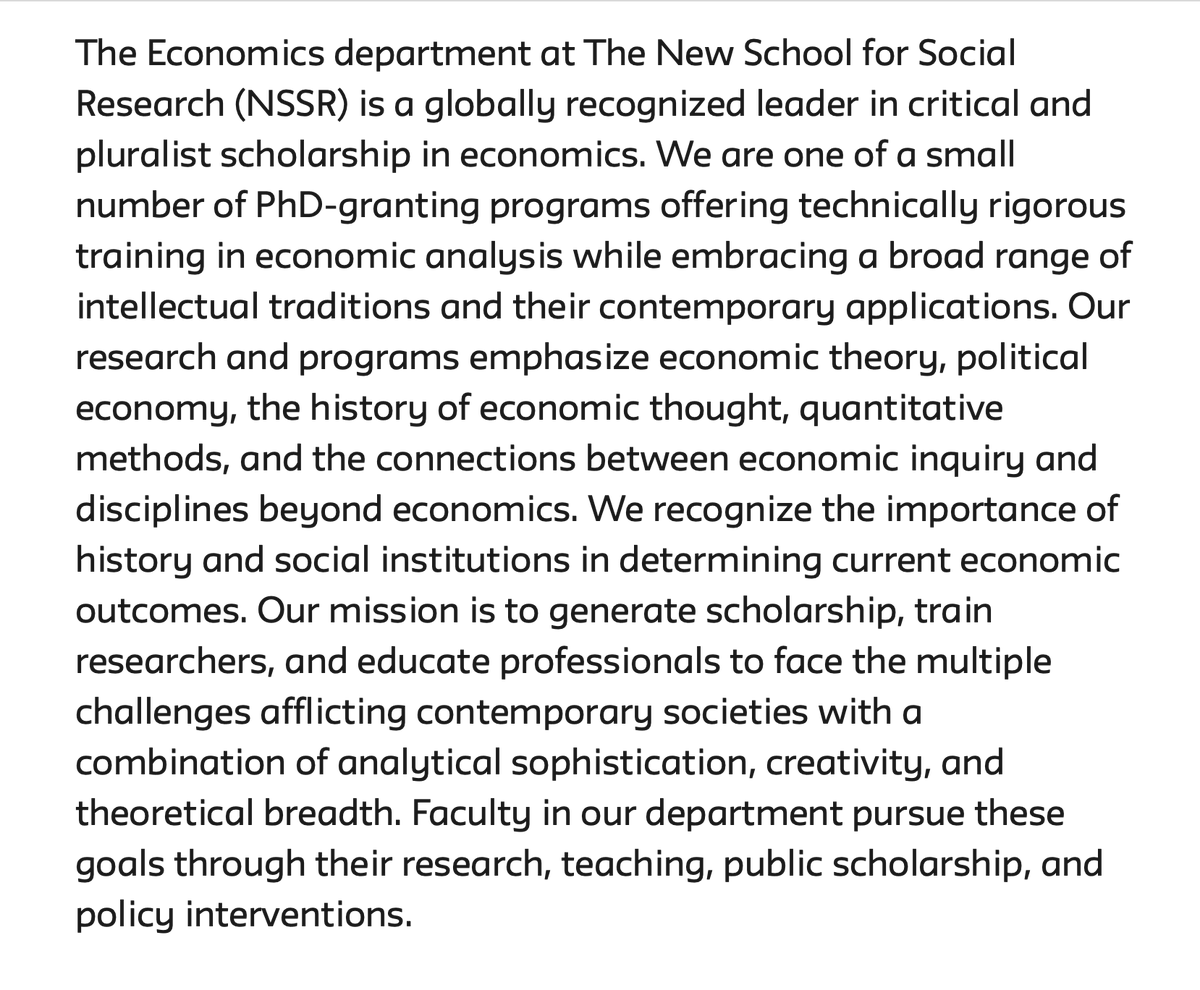 The Economics department at The New School for Social Research (NSSR) is a globally recognized leader in critical and pluralist scholarship in economics. We are one of a small number of PhD-granting programs offering technically rigorous training in economic analysis while embracing a broad range of intellectual traditions and their contemporary applications. Our research and programs emphasize economic theory, political economy, the history of economic thought, quantitative methods, and the connections between economic inquiry and disciplines beyond economics. We recognize the importance of history and social institutions in determining current economic outcomes. Our mission is to generate scholarship, train researchers, and educate professionals to face the multiple challenges afflicting contemporary societies with a combination of analytical sophistication, creativity, and theoretical breadth. Faculty in our department pursue these goals through their research, teaching, public scholarship, and policy interventions.